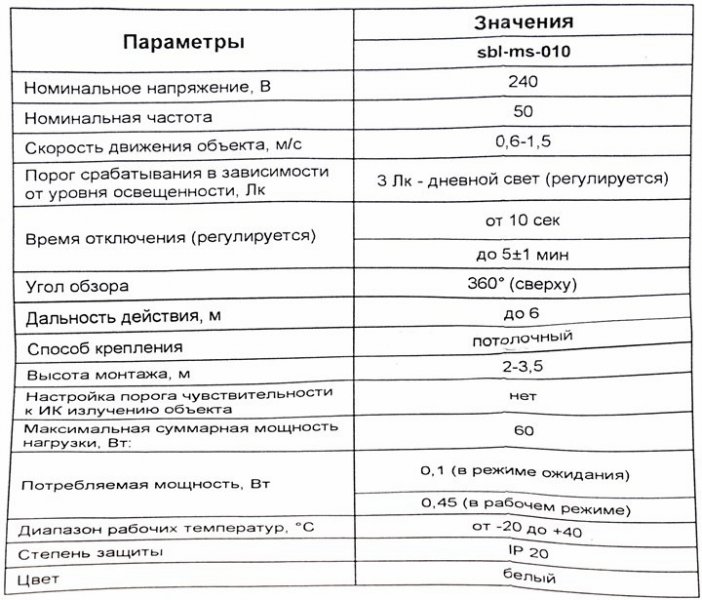 | Параметры | Значения |
|---|---|
| | sbl-ms-010 |
| Номинальное напряжение, В | 240 |
| Номинальная частота | 50 |
| Скорость движения объекта, м/с | 0,6-1,5 |
| Порог срабатывания в зависимости от уровня освещенности, Лк | 3 Лк - дневной свет (регулируется) |
| Время отключения (регулируется) | от 10 сек |
| | до 5±1 мин |
| Угол обзора | 360° (сверху) |
| Дальность действия, м | до 6 |
| Способ крепления | потолочный |
| Высота монтажа, м | 2-3,5 |
| Настройка порога чувствительности к ИК излучению объекта | нет |
| Максимальная суммарная мощность нагрузки, Вт: | 60 |
| Потребляемая мощность, Вт | 0,1 (в режиме ожидания) |
| | 0,45 (в рабочем режиме) |
| Диапазон рабочих температур, °С | от -20 до +40 |
| Степень защиты | IP 20 |
| Цвет | белый |